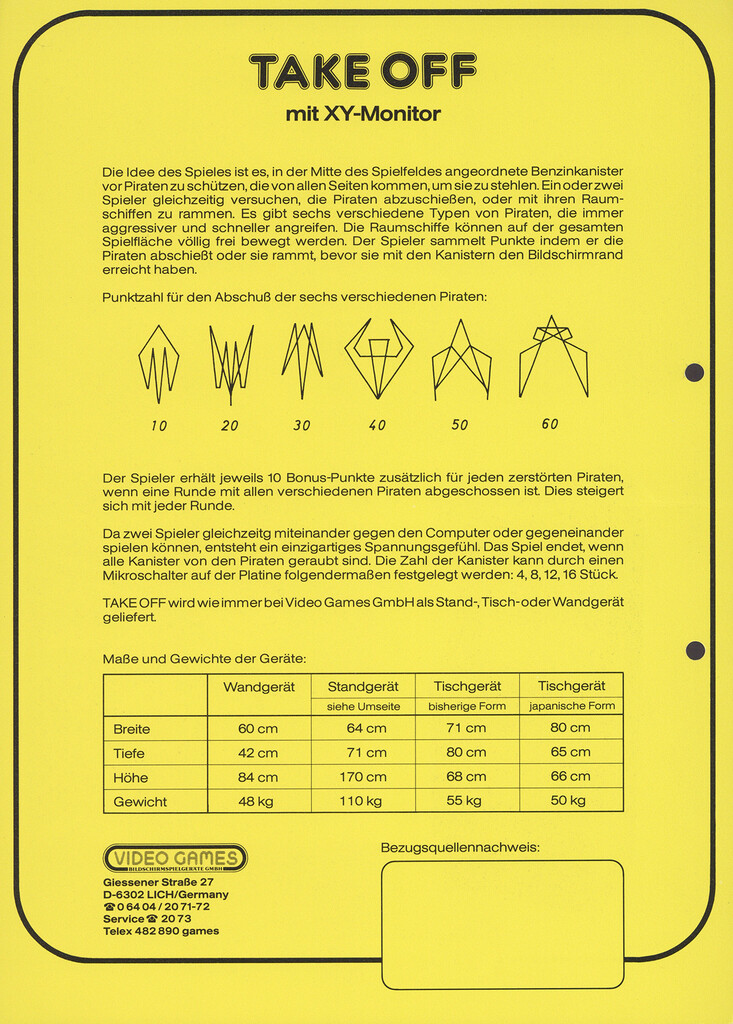 TAKE OFF
mit XY-Monitor

Die Idee des Spieles ist es, in der Mitte des Spielfeldes angeordnete Benzinkanister vor Piraten zu schützen, die von allen Seiten kommen, um sie zu stehlen. Ein oder zwei Spieler gleichzeitig versuchen, die Piraten abzuschießen, oder mit ihren Raumschiffen zu rammen. Es gibt sechs verschiedene Typen von Piraten, die immer aggressiver und schneller angreifen. Die Raumschiffe können auf der gesamten Spielfläche völlig frei bewegt werden. Der Spieler sammelt Punkte indem er die Piraten abschießt oder sie rammt, bevor sie mit den Kanistern den Bildschirmrand erreicht haben.

Punktzahl für den Abschuß der sechs verschiedenen Piraten:

10 20 30 40 50 60

Der Spieler erhält jeweils 10 Bonus-Punkte zusätzlich für jeden zerstörten Piraten, wenn eine Runde mit allen verschiedenen Piraten abgeschossen ist. Dies steigert sich mit jeder Runde.

Da zwei Spieler gleichzeitig miteinander gegen den Computer oder gegeneinander spielen können, entsteht ein einzigartiges Spannungsgefühl. Das Spiel endet, wenn alle Kanister von den Piraten geraubt sind. Die Zahl der Kanister kann durch einen Mikroschalter auf der Platine folgendermaßen festgelegt werden: 4, 8, 12, 16 Stück.

TAKE OFF wird wie immer bei Video Games GmbH als Stand-, Tisch- oder Wandgerät geliefert.

Maße und Gewichte der Geräte:

| | Wandgerät | Standgerät siehe Umseite | Tischgerät bisherige Form | Tischgerät japanische Form |
|---|---|---|---|---|
| Breite | 60 cm | 64 cm | 71 cm | 80 cm |
| Tiefe | 42 cm | 71 cm | 80 cm | 65 cm |
| Höhe | 84 cm | 170 cm | 68 cm | 66 cm |
| Gewicht | 48 kg | 110 kg | 55 kg | 50 kg |

VIDEO GAMES
BILDSCHIRMSPIELGERÄTE GMBH
Giessener Straße 27
D-6302 LICH/Germany
☎ 0 64 04 / 20 71-72
Service ☎ 20 73
Telex 482 890 games

Bezugsquellennachweis: